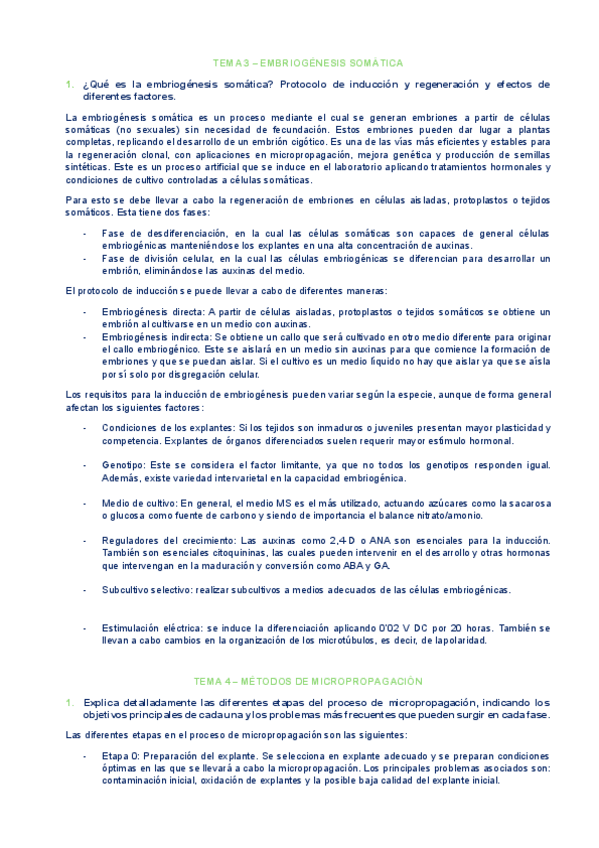 TEMA 3 – EMBRIOGÉNESIS SOMÁTICA

1. ¿Qué es la embriogénesis somática? Protocolo de inducción y regeneración y efectos de diferentes factores.

La embriogénesis somática es un proceso mediante el cual se generan embriones a partir de células somáticas (no sexuales) sin necesidad de fecundación. Estos embriones pueden dar lugar a plantas completas, replicando el desarrollo de un embrión cigótico. Es una de las vías más eficientes y estables para la regeneración clonal, con aplicaciones en micropropagación, mejora genética y producción de semillas sintéticas. Este es un proceso artificial que se induce en el laboratorio aplicando tratamientos hormonales y condiciones de cultivo controladas a células somáticas.

Para esto se debe llevar a cabo la regeneración de embriones en células aisladas, protoplastos o tejidos somáticos. Esta tiene dos fases:

- Fase de desdiferenciación, en la cual las células somáticas son capaces de general células embriogénicas manteniéndose los explantes en una alta concentración de auxinas.
- Fase de división celular, en la cual las células embriogénicas se diferencian para desarrollar un embrión, eliminándose las auxinas del medio.

El protocolo de inducción se puede llevar a cabo de diferentes maneras:

- Embriogénesis directa: A partir de células aisladas, protoplastos o tejidos somáticos se obtiene un embrión al cultivarse en un medio con auxinas.
- Embriogénesis indirecta: Se obtiene un callo que será cultivado en otro medio diferente para originar el callo embriogénico. Este se aislará en un medio sin auxinas para que comience la formación de embriones y que se puedan aislar. Si el cultivo es un medio líquido no hay que aislar ya que se aísla por sí solo por disgregación celular.

Los requisitos para la inducción de embriogénesis pueden variar según la especie, aunque de forma general afectan los siguientes factores:

- Condiciones de los explantes: Si los tejidos son inmaduros o juveniles presentan mayor plasticidad y competencia. Explantes de órganos diferenciados suelen requerir mayor estímulo hormonal.

- Genotipo: Este se considera el factor limitante, ya que no todos los genotipos responden igual. Además, existe variedad intervarietal en la capacidad embriogénica.

- Medio de cultivo: En general, el medio MS es el más utilizado, actuando azúcares como la sacarosa o glucosa como fuente de carbono y siendo de importancia el balance nitrato/amonio.

- Reguladores del crecimiento: Las auxinas como 2,4-D o ANA son esenciales para la inducción. También son esenciales citoquininas, las cuales pueden intervenir en el desarrollo y otras hormonas que intervengan en la maduración y conversión como ABA y GA.

- Subcultivo selectivo: realizar subcultivos a medios adecuados de las células embriogénicas.

- Estimulación eléctrica: se induce la diferenciación aplicando 0'02 V DC por 20 horas. También se llevan a cabo cambios en la organización de los microtúbulos, es decir, de la polaridad.

TEMA 4 – MÉTODOS DE MICROPROPAGACIÓN

1. Explica detalladamente las diferentes etapas del proceso de micropropagación, indicando los objetivos principales de cada una y los problemas más frecuentes que pueden surgir en cada fase.

Las diferentes etapas en el proceso de micropropagación son las siguientes:

- Etapa 0: Preparación del explante. Se selecciona en explante adecuado y se preparan condiciones óptimas en las que se llevará a cabo la micropropagación. Los principales problemas asociados son: contaminación inicial, oxidación de explantes y la posible baja calidad del explante inicial.